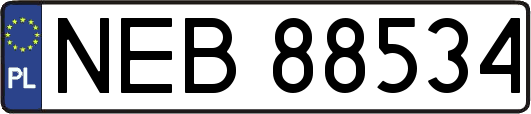 PL
NEB 88534